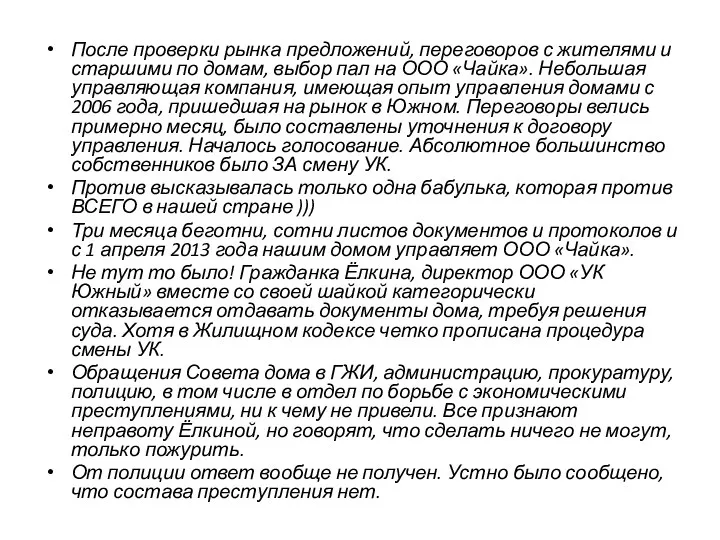 • После проверки рынка предложений, переговоров с жителями и старшими по домам, выбор пал на ООО «Чайка». Небольшая управляющая компания, имеющая опыт управления домами с 2006 года, пришедшая на рынок в Южном. Переговоры велись примерно месяц, было составлены уточнения к договору управления. Началось голосование. Абсолютное большинство собственников было ЗА смену УК.
• Против высказывалась только одна бабулька, которая против ВСЕГО в нашей стране )))
• Три месяца беготни, сотни листов документов и протоколов и с 1 апреля 2013 года нашим домом управляет ООО «Чайка».
• Не тут то было! Гражданка Ёлкина, директор ООО «УК Южный» вместе со своей шайкой категорически отказывается отдавать документы дома, требуя решения суда. Хотя в Жилищном кодексе четко прописана процедура смены УК.
• Обращения Совета дома в ГЖИ, администрацию, прокуратуру, полицию, в том числе в отдел по борьбе с экономическими преступлениями, ни к чему не привели. Все признают неправоту Ёлкиной, но говорят, что сделать ничего не могут, только пожурить.
• От полиции ответ вообще не получен. Устно было сообщено, что состава преступления нет.